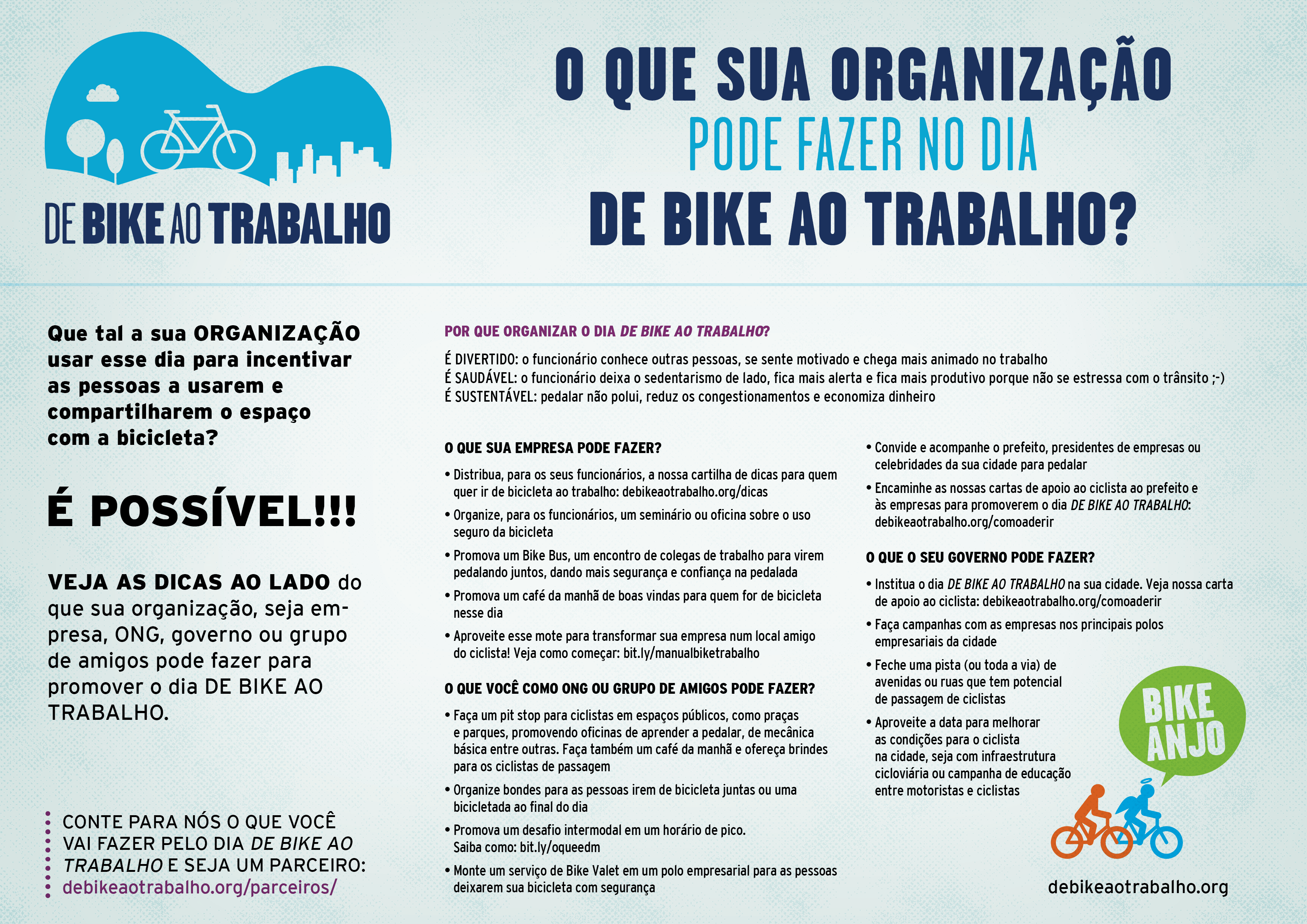 DE BIKE AO TRABALHO

O QUE SUA ORGANIZAÇÃO PODE FAZER NO DIA DE BIKE AO TRABALHO?

Que tal a sua ORGANIZAÇÃO usar esse dia para incentivar as pessoas a usarem e compartilharem o espaço com a bicicleta?

É POSSÍVEL!!!

VEJA AS DICAS AO LADO do que sua organização, seja empresa, ONG, governo ou grupo de amigos pode fazer para promover o dia DE BIKE AO TRABALHO.

CONTE PARA NÓS O QUE VOCÊ VAI FAZER PELO DIA DE BIKE AO TRABALHO E SEJA UM PARCEIRO: debikeaotrabalho.org/parceiros/

POR QUE ORGANIZAR O DIA DE BIKE AO TRABALHO?

É DIVERTIDO: o funcionário conhece outras pessoas, se sente motivado e chega mais animado no trabalho
É SAUDÁVEL: o funcionário deixa o sedentarismo de lado, fica mais alerta e fica mais produtivo porque não se estressa com o trânsito ;-)
É SUSTENTÁVEL: pedalar não polui, reduz os congestionamentos e economiza dinheiro

O QUE SUA EMPRESA PODE FAZER?

• Distribua, para os seus funcionários, a nossa cartilha de dicas para quem quer ir de bicicleta ao trabalho: debikeaotrabalho.org/dicas
• Organize, para os funcionários, um seminário ou oficina sobre o uso seguro da bicicleta
• Promova um Bike Bus, um encontro de colegas de trabalho para virem pedalando juntos, dando mais segurança e confiança na pedalada
• Promova um café da manhã de boas vindas para quem for de bicicleta nesse dia
• Aproveite esse mote para transformar sua empresa num local amigo do ciclista! Veja como começar: bit.ly/manualbiketrabalho

O QUE VOCÊ COMO ONG OU GRUPO DE AMIGOS PODE FAZER?

• Faça um pit stop para ciclistas em espaços públicos, como praças e parques, promovendo oficinas de aprender a pedalar, de mecânica básica entre outras. Faça também um café da manhã e ofereça brindes para os ciclistas de passagem
• Organize bondes para as pessoas irem de bicicleta juntas ou uma bicicletada ao final do dia
• Promova um desafio intermodal em um horário de pico. Saiba como: bit.ly/oqueedm
• Monte um serviço de Bike Valet em um polo empresarial para as pessoas deixarem sua bicicleta com segurança

• Convide e acompanhe o prefeito, presidentes de empresas ou celebridades da sua cidade para pedalar
• Encaminhe as nossas cartas de apoio ao ciclista ao prefeito e às empresas para promoverem o dia DE BIKE AO TRABALHO: debikeaotrabalho.org/comoaderir

O QUE O SEU GOVERNO PODE FAZER?

• Institua o dia DE BIKE AO TRABALHO na sua cidade. Veja nossa carta de apoio ao ciclista: debikeaotrabalho.org/comoaderir
• Faça campanhas com as empresas nos principais polos empresariais da cidade
• Feche uma pista (ou toda a via) de avenidas ou ruas que tem potencial de passagem de ciclistas
• Aproveite a data para melhorar as condições para o ciclista na cidade, seja com infraestrutura cicloviária ou campanha de educação entre motoristas e ciclistas

BIKE ANJO

debikeaotrabalho.org